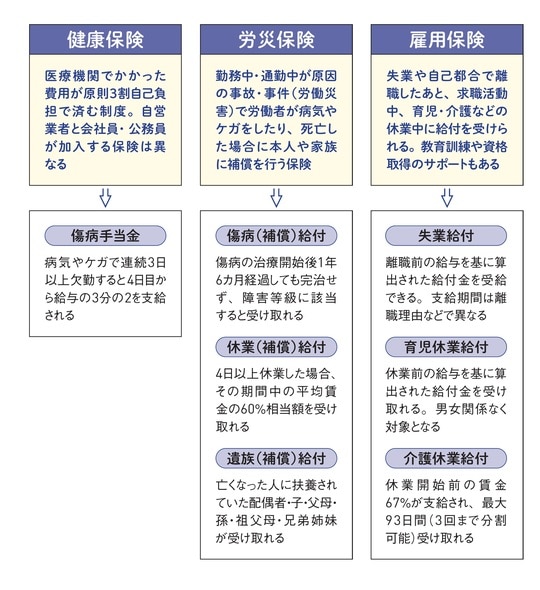 健康保険

医療機関でかかった費用が原則3割自己負担で済む制度。自営業者と会社員・公務員が加入する保険は異なる

傷病手当金

病気やケガで連続3日以上欠勤すると4日目から給与の3分の2を支給される

労災保険

勤務中・通勤中が原因の事故・事件（労働災害）で労働者が病気やケガをしたり、死亡した場合に本人や家族に補償を行う保険

傷病（補償）給付

傷病の治療開始後1年6カ月経過しても完治せず、障害等級に該当すると受け取れる

休業（補償）給付

4日以上休業した場合、その期間中の平均賃金の60%相当額を受け取れる

遺族（補償）給付

亡くなった人に扶養されていた配偶者・子・父母・孫・祖父母・兄弟姉妹が受け取れる

雇用保険

失業や自己都合で離職したあと、求職活動中、育児・介護などの休業中に給付を受けられる。教育訓練や資格取得のサポートもある

失業給付

離職前の給与を基に算出された給付金を受給できる。支給期間は離職理由などで異なる

育児休業給付

休業前の給与を基に算出された給付金を受け取れる。男女関係なく対象となる

介護休業給付

休業開始前の賃金67%が支給され、最大93日間（3回まで分割可能）受け取れる